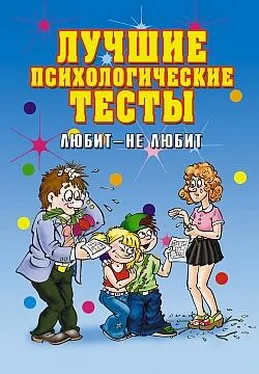 ЛУЧШИЕ ПСИХОЛОГИЧЕСКИЕ ТЕСТЫ

ЛЮБИТ – НЕ ЛЮБИТ